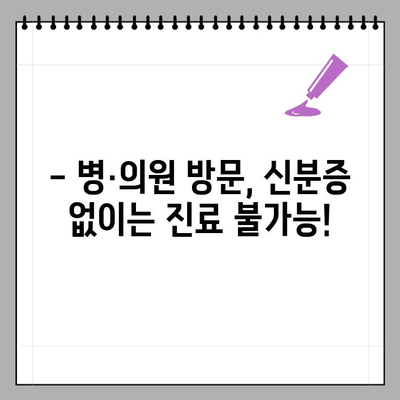 – 병·의원 방문, 신분증 없이는 진료 불가능!